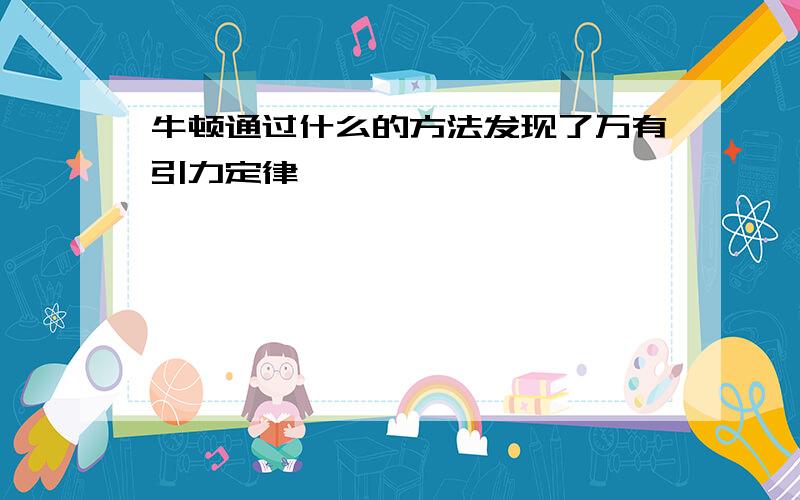 牛顿通过什么的方法发现了万有引力定律